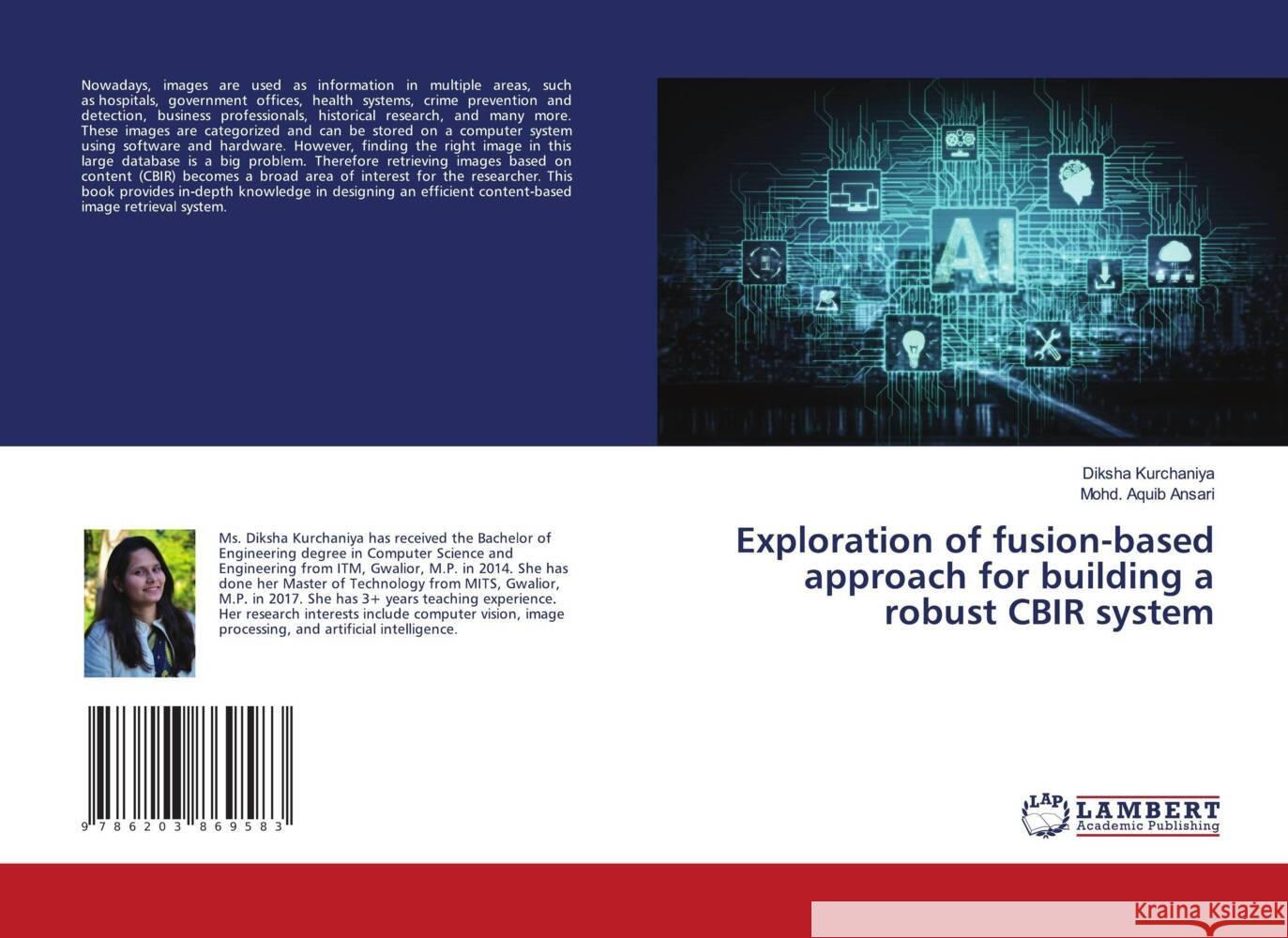 Nowadays, images are used as information in multiple areas, such as hospitals, government offices, health systems, crime prevention and detection, business professionals, historical research, and many more. These images are categorized and can be stored on a computer system using software and hardware. However, finding the right image in this large database is a big problem. Therefore retrieving images based on content (CBIR) becomes a broad area of interest for the researcher. This book provides in-depth knowledge in designing an efficient content-based image retrieval system.

AI

Diksha Kurchaniya
Mohd. Aquib Ansari

Exploration of fusion-based approach for building a robust CBIR system

Ms. Diksha Kurchaniya has received the Bachelor of Engineering degree in Computer Science and Engineering from ITM, Gwalior, M.P. in 2014. She has done her Master of Technology from MITS, Gwalior, M.P. in 2017. She has 3+ years teaching experience. Her research interests include computer vision, image processing, and artificial intelligence.

9 786203 869583

LAP LAMBERT Academic Publishing